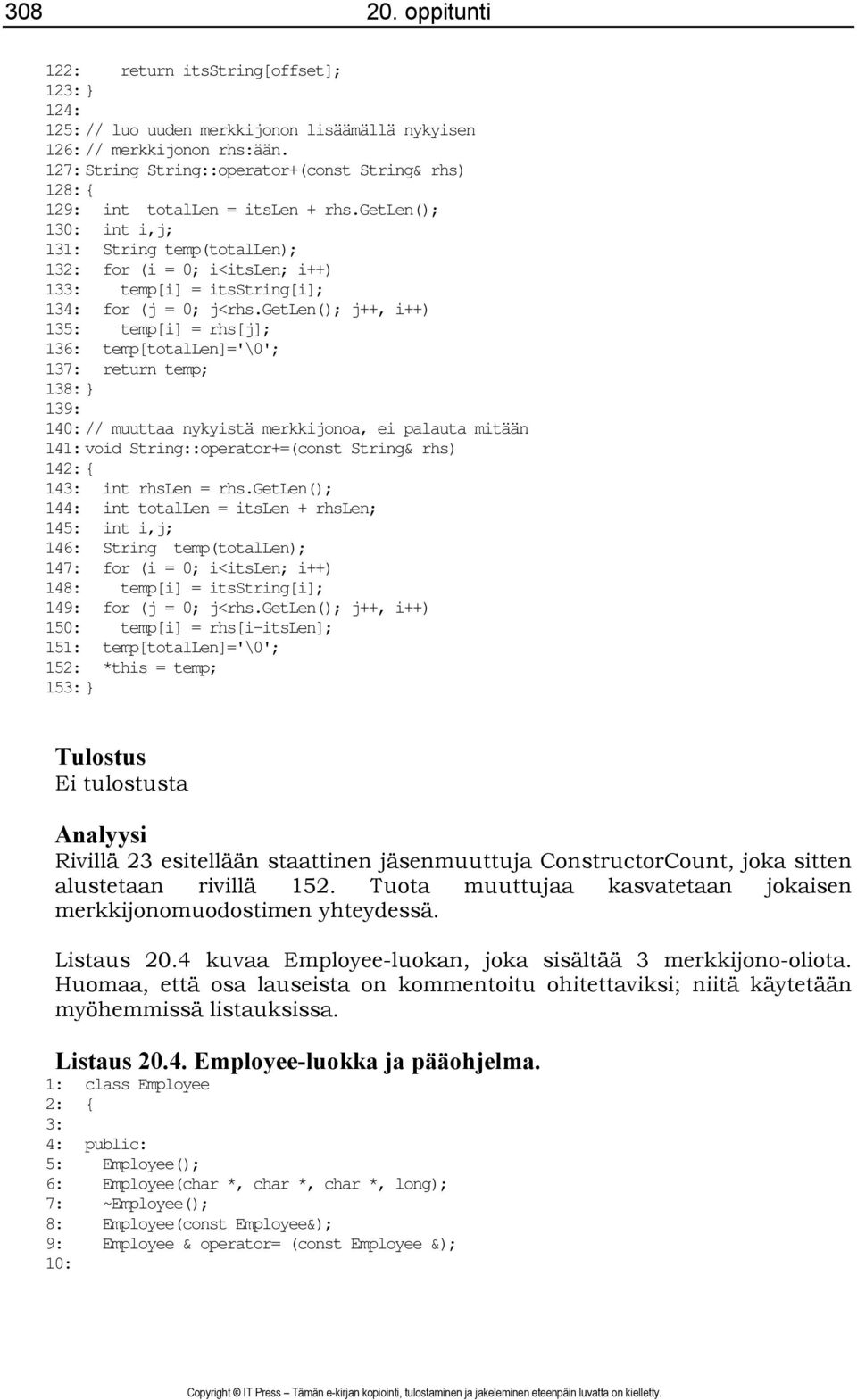 308 20. oppitunti

122: return itsString[offset];
123: }
124:
125: // luo uuden merkkijonon lisäämällä nykyisen
126: // merkkijonon rhs:ään.
127: String String::operator+(const String& rhs)
128: {
129: int totalLen = itsLen + rhs.GetLen();
130: int i,j;
131: String temp(totalLen);
132: for (i = 0; i<itsLen; i++)
133: temp[i] = itsString[i];
134: for (j = 0; j<rhs.GetLen(); j++, i++)
135: temp[i] = rhs[j];
136: temp[totalLen]='\0';
137: return temp;
138: }
139:
140: // muuttaa nykyistä merkkijonoa, ei palauta mitään
141: void String::operator+=(const String& rhs)
142: {
143: int rhsLen = rhs.GetLen();
144: int totalLen = itsLen + rhsLen;
145: int i,j;
146: String temp(totalLen);
147: for (i = 0; i<itsLen; i++)
148: temp[i] = itsString[i];
149: for (j = 0; j<rhs.GetLen(); j++, i++)
150: temp[i] = rhs[i-itsLen];
151: temp[totalLen]='\0';
152: *this = temp;
153: }

Tulostus
Ei tulostusta

Analyysi
Rivillä 23 esitellään staattinen jäsenmuuttuja ConstructorCount, joka sitten alustetaan rivillä 152. Tuota muuttujaa kasvatetaan jokaisen merkkijonomuodostimen yhteydessä.

Listaus 20.4 kuvaa Employee-luokan, joka sisältää 3 merkkijono-oliota. Huomaa, että osa lauseista on kommentoitu ohitettaviksi; niitä käytetään myöhemmissä listauksissa.

Listaus 20.4. Employee-luokka ja pääohjelma.
1: class Employee
2: {
3:
4: public:
5: Employee();
6: Employee(char *, char *, char *, long);
7: ~Employee();
8: Employee(const Employee&);
9: Employee & operator= (const Employee &);
10:

Copyright © IT Press – Tämän e-kirjan kopiointi, tulostaminen ja jakeleminen eteenpäin luvatta on kielletty.